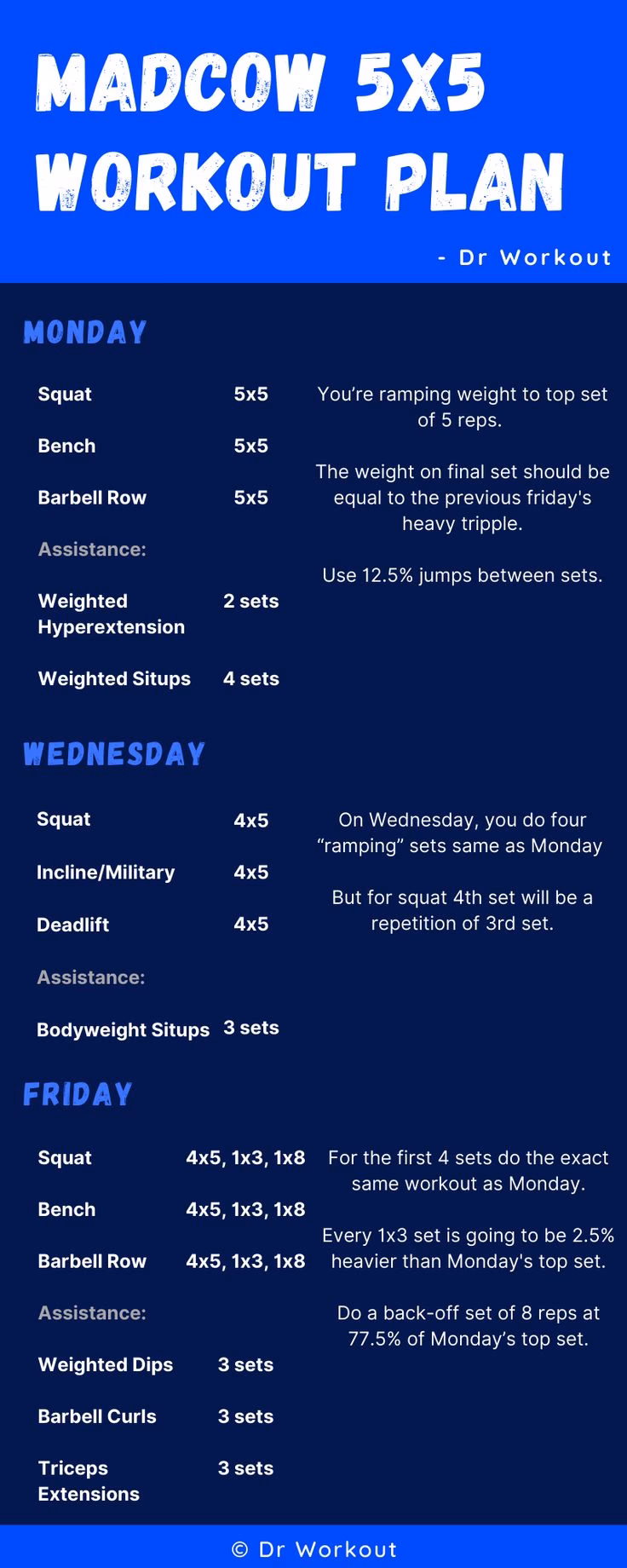 MADCOW 5X5 WORKOUT PLAN

- Dr Workout

MONDAY

| Squat | 5x5 |
|---|---|
| Bench | 5x5 |
| Barbell Row | 5x5 |
| Assistance: | |
| Weighted Hyperextension | 2 sets |
| Weighted Situps | 4 sets |

You're ramping weight to top set of 5 reps.

The weight on final set should be equal to the previous friday's heavy tripple.

Use 12.5% jumps between sets.

WEDNESDAY

| Squat | 4x5 |
|---|---|
| Incline/Military | 4x5 |
| Deadlift | 4x5 |
| Assistance: | |
| Bodyweight Situps | 3 sets |

On Wednesday, you do four "ramping" sets same as Monday

But for squat 4th set will be a repetition of 3rd set.

FRIDAY

| Squat | 4x5, 1x3, 1x8 |
|---|---|
| Bench | 4x5, 1x3, 1x8 |
| Barbell Row | 4x5, 1x3, 1x8 |
| Assistance: | |
| Weighted Dips | 3 sets |
| Barbell Curls | 3 sets |
| Triceps Extensions | 3 sets |

For the first 4 sets do the exact same workout as Monday.

Every 1x3 set is going to be 2.5% heavier than Monday's top set.

Do a back-off set of 8 reps at 77.5% of Monday's top set.

© Dr Workout